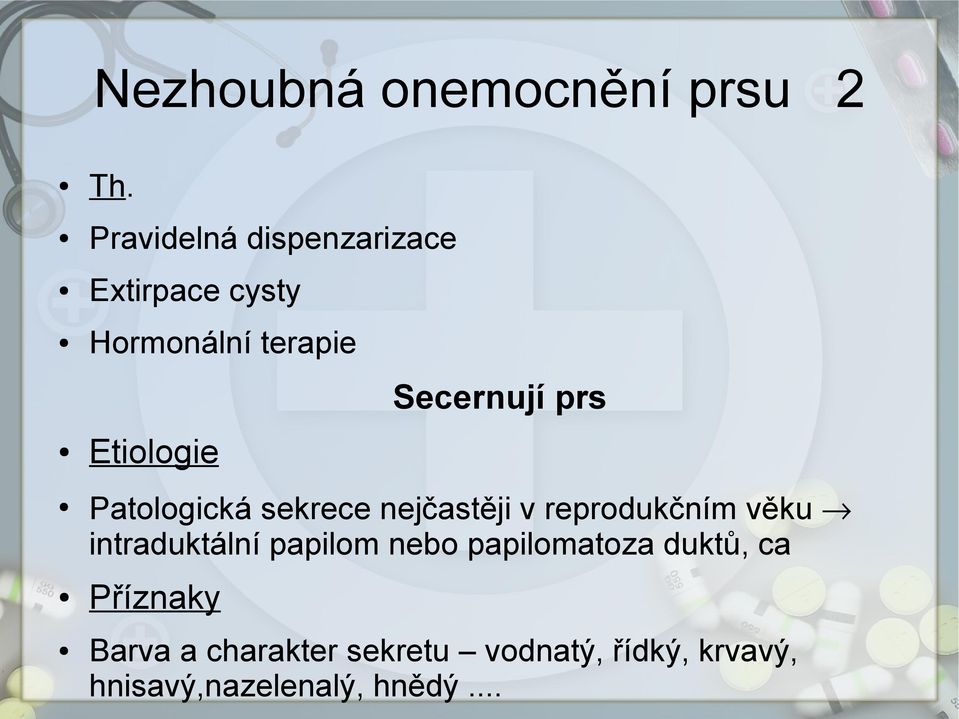 Nezhoubná onemocnění prsu 2

• Th.
• Pravidelná dispenzarizace
• Extirpace cysty
• Hormonální terapie

Secernují prs

• Etiologie
• Patologická sekrece nejčastěji v reprodukčním věku $\rightarrow$ intraduktální papilom nebo papilomatoza duktů, ca
• Příznaky
• Barva a charakter sekretu – vodnatý, řídký, krvavý, hnisavý,nazelenalý, hnědý ....